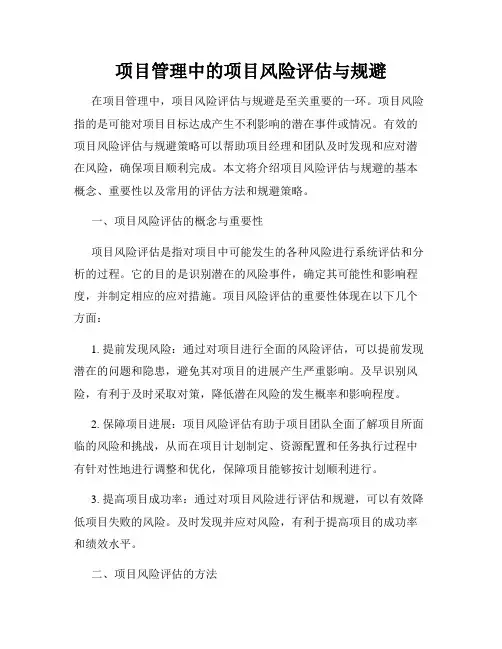 项目管理中的项目风险评估与规避

在项目管理中，项目风险评估与规避是至关重要的一环。项目风险指的是可能对项目目标达成产生不利影响的潜在事件或情况。有效的项目风险评估与规避策略可以帮助项目经理和团队及时发现和应对潜在风险，确保项目顺利完成。本文将介绍项目风险评估与规避的基本概念、重要性以及常用的评估方法和规避策略。

一、项目风险评估的概念与重要性

项目风险评估是指对项目中可能发生的各种风险进行系统评估和分析的过程。它的目的是识别潜在的风险事件，确定其可能性和影响程度，并制定相应的应对措施。项目风险评估的重要性体现在以下几个方面：

1. 提前发现风险：通过对项目进行全面的风险评估，可以提前发现潜在的问题和隐患，避免其对项目的进展产生严重影响。及早识别风险，有利于及时采取对策，降低潜在风险的发生概率和影响程度。

2. 保障项目进展：项目风险评估有助于项目团队全面了解项目所面临的风险和挑战，从而在项目计划制定、资源配置和任务执行过程中有针对性地进行调整和优化，保障项目能够按计划顺利进行。

3. 提高项目成功率：通过对项目风险进行评估和规避，可以有效降低项目失败的风险。及时发现并应对风险，有利于提高项目的成功率和绩效水平。

二、项目风险评估的方法